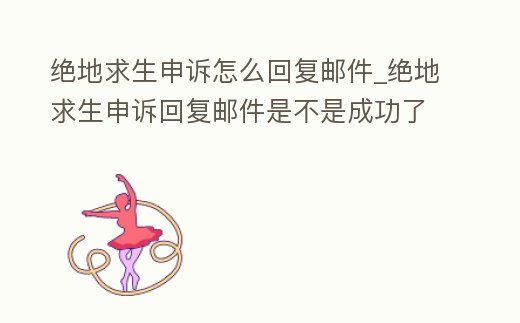 绝地求生申诉怎么回复邮件_绝地求生申诉回复邮件是不是成功了